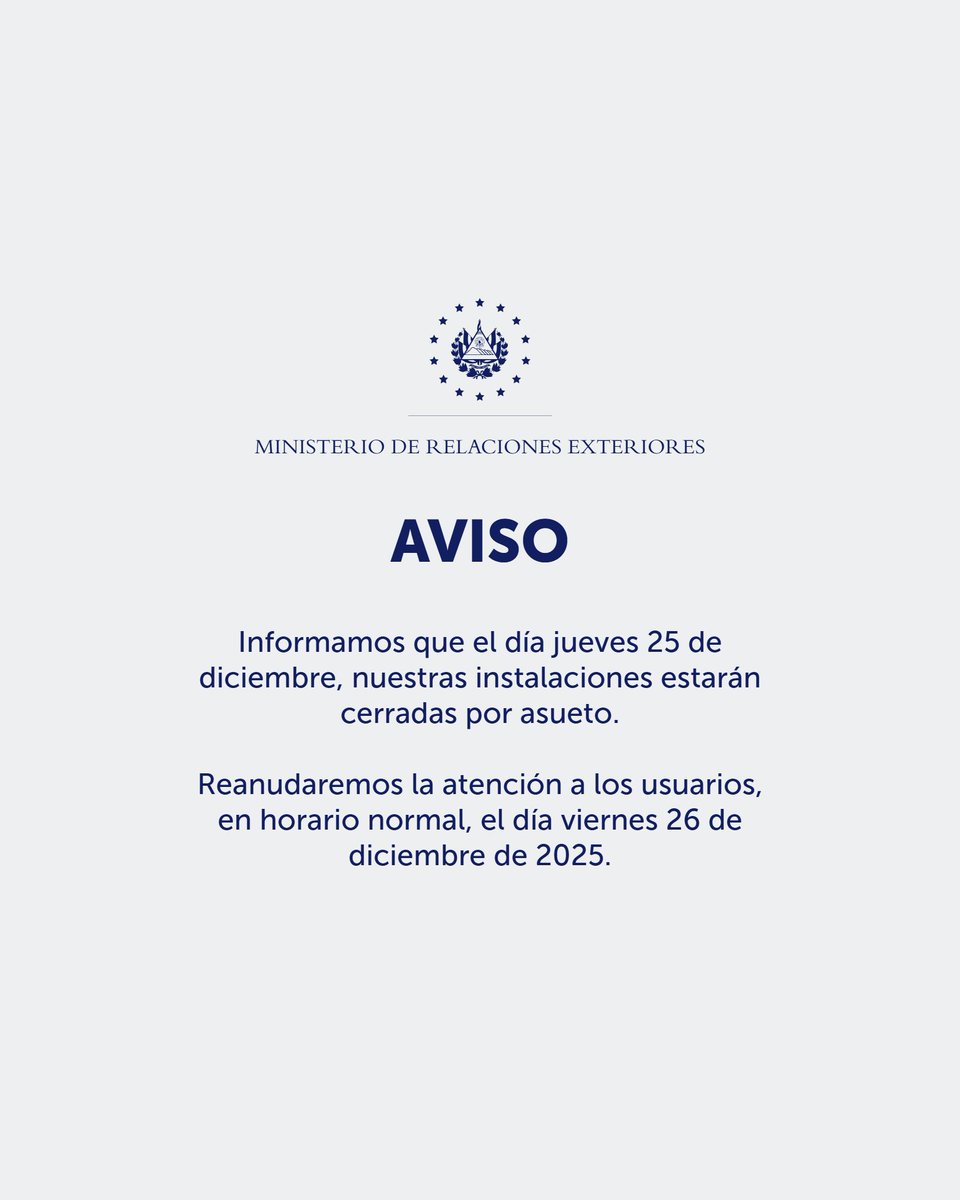 MINISTERIO DE RELACIONES EXTERIORES

AVISO

Informamos que el día jueves 25 de diciembre, nuestras instalaciones estarán cerradas por asueto.

Reanudaremos la atención a los usuarios, en horario normal, el día viernes 26 de diciembre de 2025.